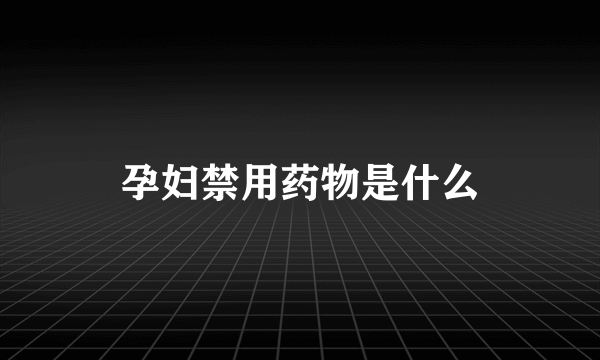 孕妇禁用药物是什么